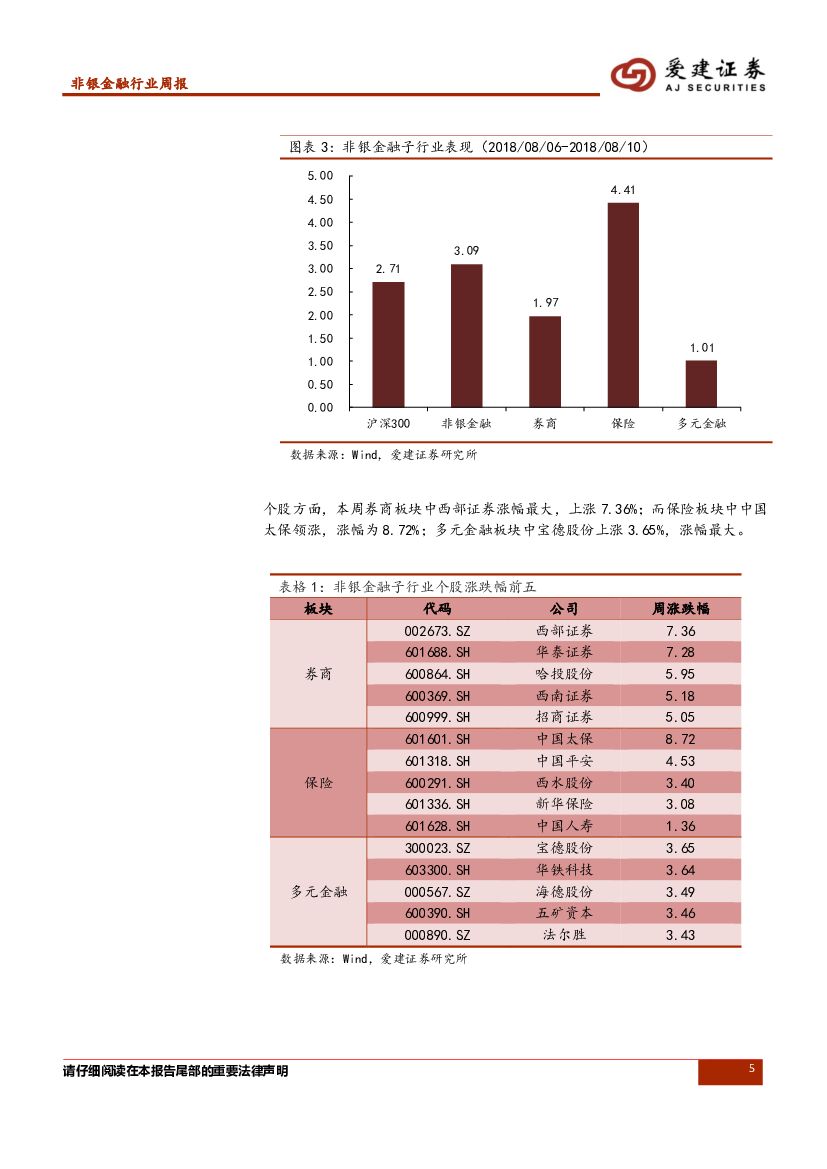 非银金融行业周报

爱建证券
AJ SECURITIES

图表 3：非银金融子行业表现（2018/08/06-2018/08/10）

5.00
4.50
4.00
3.50
3.00
2.50
2.00
1.50
1.00
0.50
0.00

2.71
3.09
1.97
4.41
1.01

沪深300
非银金融
券商
保险
多元金融

数据来源：Wind，爱建证券研究所

个股方面，本周券商板块中西部证券涨幅最大，上涨 7.36%；而保险板块中中国太保领涨，涨幅为 8.72%；多元金融板块中宝德股份上涨 3.65%，涨幅最大。

表格 1：非银金融子行业个股涨跌幅前五

| 板块 | 代码 | 公司 | 周涨跌幅 |
|---|---|---|---|
| 券商 | 002673.SZ | 西部证券 | 7.36 |
| | 601688.SH | 华泰证券 | 7.28 |
| | 600864.SH | 哈投股份 | 5.95 |
| | 600369.SH | 西南证券 | 5.18 |
| | 600999.SH | 招商证券 | 5.05 |
| 保险 | 601601.SH | 中国太保 | 8.72 |
| | 601318.SH | 中国平安 | 4.53 |
| | 600291.SH | 西水股份 | 3.40 |
| | 601336.SH | 新华保险 | 3.08 |
| | 601628.SH | 中国人寿 | 1.36 |
| 多元金融 | 300023.SZ | 宝德股份 | 3.65 |
| | 603300.SH | 华铁科技 | 3.64 |
| | 000567.SZ | 海德股份 | 3.49 |
| | 600390.SH | 五矿资本 | 3.46 |
| | 000890.SZ | 法尔胜 | 3.43 |

数据来源：Wind，爱建证券研究所

请仔细阅读在本报告尾部的重要法律声明

5